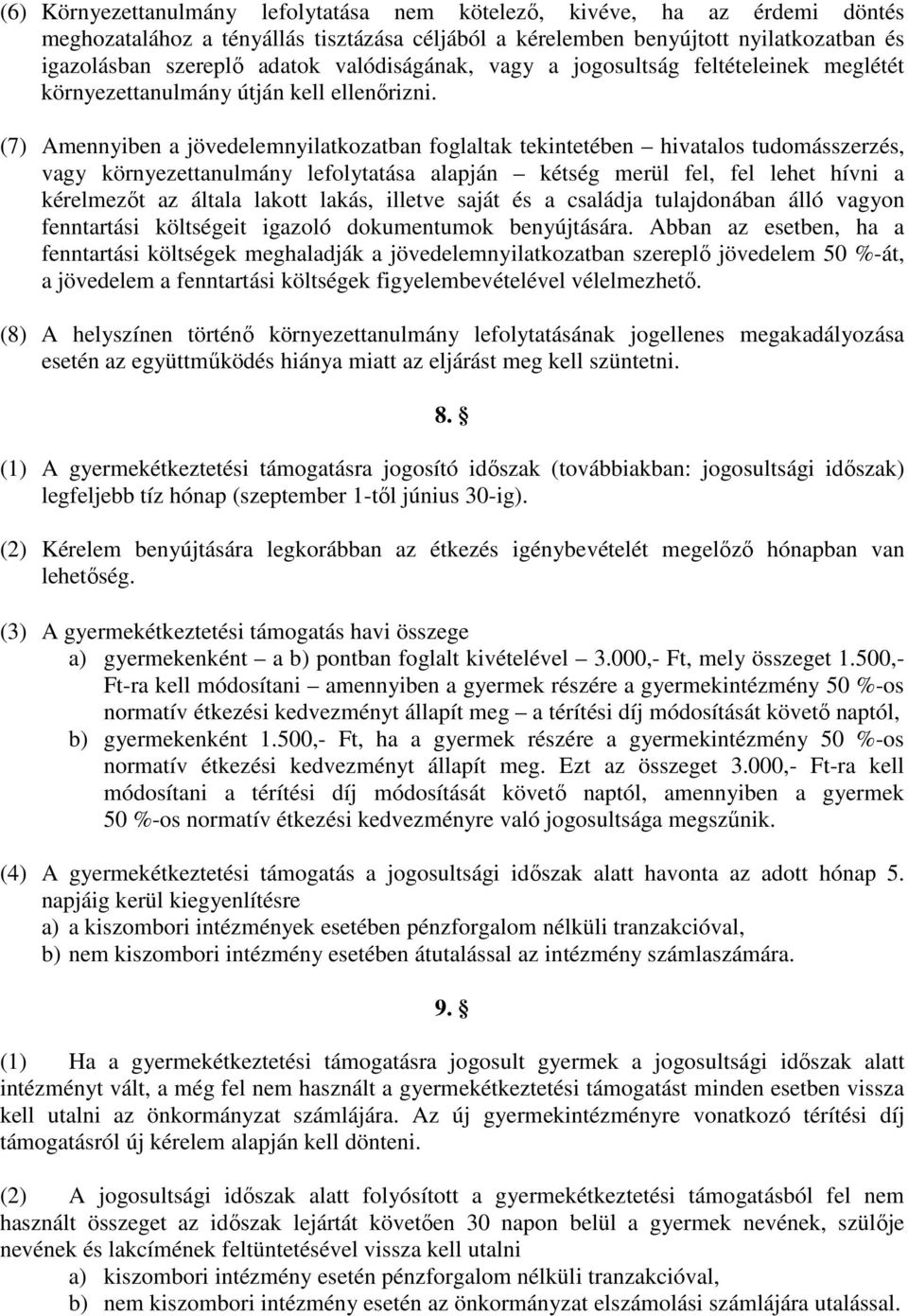 (6) Környezettanulmány lefolytatása nem kötelező, kivéve, ha az érdemi döntés meghozatalához a tényállás tisztázása céljából a kérelemben benyújtott nyilatkozatban és igazolásban szereplő adatok valódiságának, vagy a jogosultság feltételeinek meglétét környezettanulmány útján kell ellenőrizni.

(7) Amennyiben a jövedelemnyilatkozatban foglaltak tekintetében – hivatalos tudomásszerzés, vagy környezettanulmány lefolytatása alapján – kétség merül fel, fel lehet hívni a kérelmezőt az általa lakott lakás, illetve saját és a családja tulajdonában álló vagyon fenntartási költségeit igazoló dokumentumok benyújtására. Abban az esetben, ha a fenntartási költségek meghaladják a jövedelemnyilatkozatban szereplő jövedelem 50 %-át, a jövedelem a fenntartási költségek figyelembevételével vélelmezhető.

(8) A helyszínen történő környezettanulmány lefolytatásának jogellenes megakadályozása esetén az együttműködés hiánya miatt az eljárást meg kell szüntetni.

8. §

(1) A gyermekétkeztetési támogatásra jogosító időszak (továbbiakban: jogosultsági időszak) legfeljebb tíz hónap (szeptember 1-től június 30-ig).

(2) Kérelem benyújtására legkorábban az étkezés igénybevételét megelőző hónapban van lehetőség.

(3) A gyermekétkeztetési támogatás havi összege
a) gyermekenként – a b) pontban foglalt kivételével – 3.000,- Ft, mely összeget 1.500,- Ft-ra kell módosítani – amennyiben a gyermek részére a gyermekintézmény 50 %-os normatív étkezési kedvezményt állapít meg – a térítési díj módosítását követő naptól,
b) gyermekenként 1.500,- Ft, ha a gyermek részére a gyermekintézmény 50 %-os normatív étkezési kedvezményt állapít meg. Ezt az összeget 3.000,- Ft-ra kell módosítani a térítési díj módosítását követő naptól, amennyiben a gyermek 50 %-os normatív étkezési kedvezményre való jogosultsága megszűnik.

(4) A gyermekétkeztetési támogatás a jogosultsági időszak alatt havonta az adott hónap 5. napjáig kerül kiegyenlítésre
a) a kiszombori intézmények esetében pénzforgalom nélküli tranzakcióval,
b) nem kiszombori intézmény esetében átutalással az intézmény számlaszámára.

9. §

(1) Ha a gyermekétkeztetési támogatásra jogosult gyermek a jogosultsági időszak alatt intézményt vált, a még fel nem használt a gyermekétkeztetési támogatást minden esetben vissza kell utalni az önkormányzat számlájára. Az új gyermekintézményre vonatkozó térítési díj támogatásról új kérelem alapján kell dönteni.

(2) A jogosultsági időszak alatt folyósított a gyermekétkeztetési támogatásból fel nem használt összeget az időszak lejártát követően 30 napon belül a gyermek nevének, szülője nevének és lakcímének feltüntetésével vissza kell utalni
a) kiszombori intézmény esetén pénzforgalom nélküli tranzakcióval,
b) nem kiszombori intézmény esetén az önkormányzat elszámolási számlájára utalással.